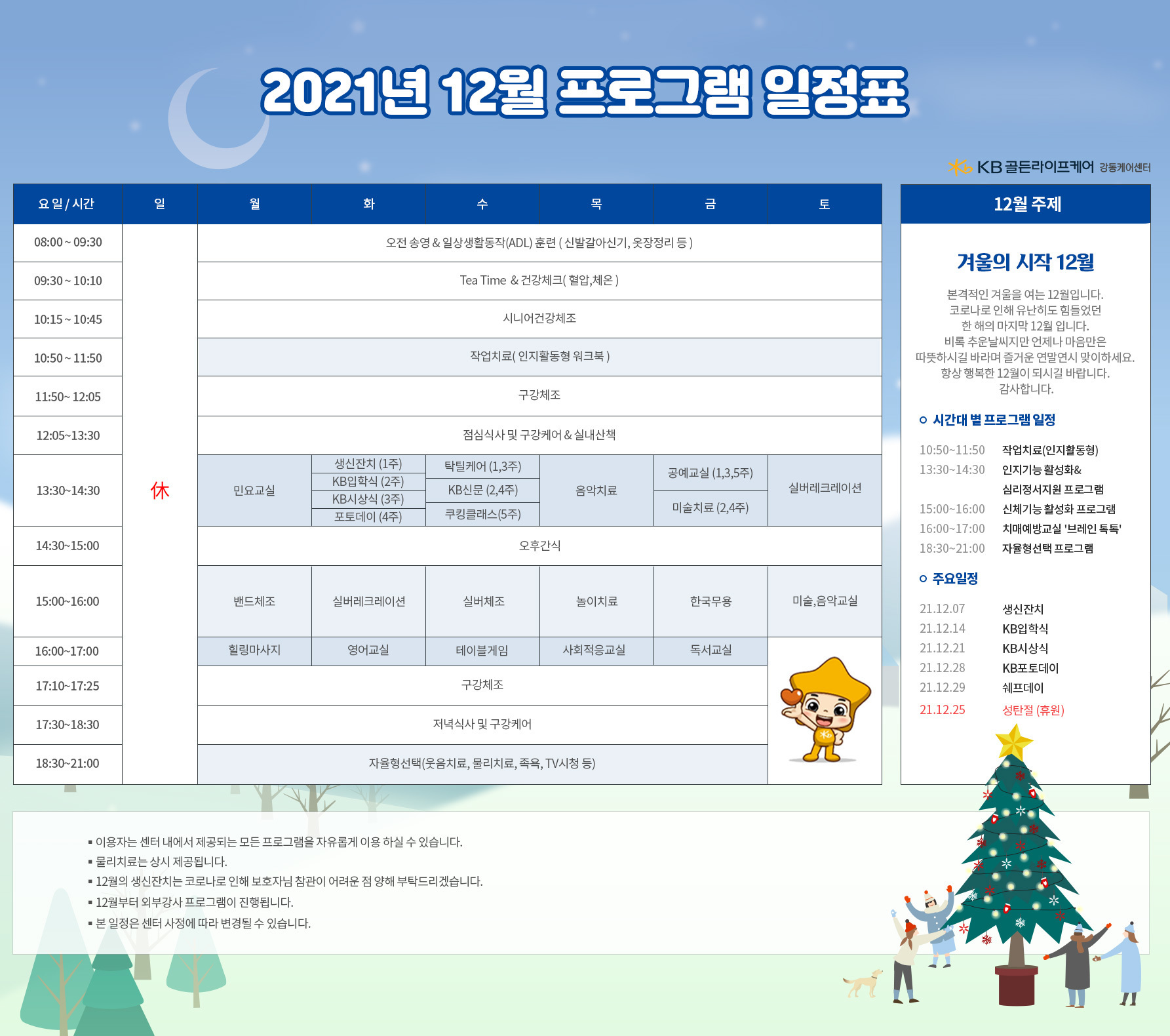 2021년 12월 프로그램 일정표

KB 골든라이프케어 강동케어센터

| 요 일 / 시간 | 일 | 월 | 화 | 수 | 목 | 금 | 토 |
|---|---|---|---|---|---|---|---|
| 08:00 ~ 09:30 | 休 | 오전 송영 & 일상생활동작(ADL) 훈련 ( 신발갈아신기, 옷장정리 등 ) | | | | | |
| 09:30 ~ 10:10 | | Tea Time & 건강체크( 혈압,체온 ) | | | | | |
| 10:15 ~ 10:45 | | 시니어건강체조 | | | | | |
| 10:50 ~ 11:50 | | 작업치료( 인지활동형 워크북 ) | | | | | |
| 11:50~ 12:05 | | 구강체조 | | | | | |
| 12:05~13:30 | | 점심식사 및 구강케어 & 실내산책 | | | | | |
| 13:30~14:30 | | 민요교실 | 생신잔치 (1주) KB입학식 (2주) KB시상식 (3주) 포토데이 (4주) | 탁틸케어 (1,3주) KB신문 (2,4주) 쿠킹클래스(5주) | 음악치료 | 공예교실 (1,3,5주) 미술치료 (2,4주) | 실버레크레이션 |
| 14:30~15:00 | | 오후간식 | | | | | |
| 15:00~16:00 | | 밴드체조 | 실버레크레이션 | 실버체조 | 놀이치료 | 한국무용 | 미술,음악교실 |
| 16:00~17:00 | | 힐링마사지 | 영어교실 | 테이블게임 | 사회적응교실 | 독서교실 | |
| 17:10~17:25 | | 구강체조 | | | | | |
| 17:30~18:30 | | 저녁식사 및 구강케어 | | | | | |
| 18:30~21:00 | | 자율형선택(웃음치료, 물리치료, 족욕, TV시청 등) | | | | | |

12월 주제

겨울의 시작 12월

본격적인 겨울을 여는 12월입니다.
코로나로 인해 유난히도 힘들었던
한 해의 마지막 12월 입니다.
비록 추운날씨지만 언제나 마음만은
따뜻하시길 바라며 즐거운 연말연시 맞이하세요.
항상 행복한 12월이 되시길 바랍니다.
감사합니다.

시간대 별 프로그램 일정
10:50~11:50 작업치료(인지활동형)
13:30~14:30 인지기능 활성화& 심리정서지원 프로그램
15:00~16:00 신체기능 활성화 프로그램
16:00~17:00 치매예방교실 '브레인 톡톡'
18:30~21:00 자율형선택 프로그램

주요일정
21.12.07 생신잔치
21.12.14 KB입학식
21.12.21 KB시상식
21.12.28 KB포토데이
21.12.29 쉐프데이
21.12.25 성탄절 (휴원)

▪ 이용자는 센터 내에서 제공되는 모든 프로그램을 자유롭게 이용 하실 수 있습니다.
▪ 물리치료는 상시 제공됩니다.
▪ 12월의 생신잔치는 코로나로 인해 보호자님 참관이 어려운 점 양해 부탁드리겠습니다.
▪ 12월부터 외부강사 프로그램이 진행됩니다.
▪ 본 일정은 센터 사정에 따라 변경될 수 있습니다.